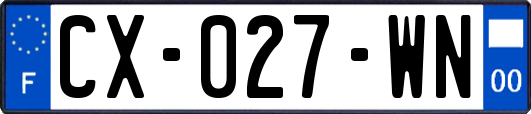 F
CX-027-WN
00